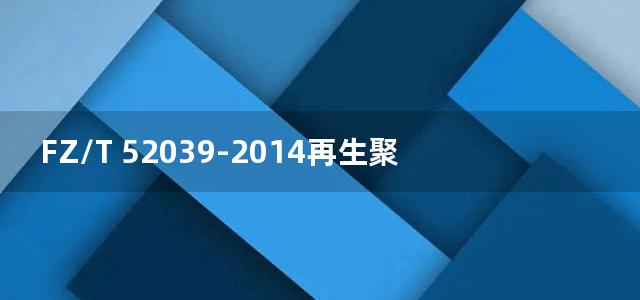 FZ/T 52039-2014再生聚